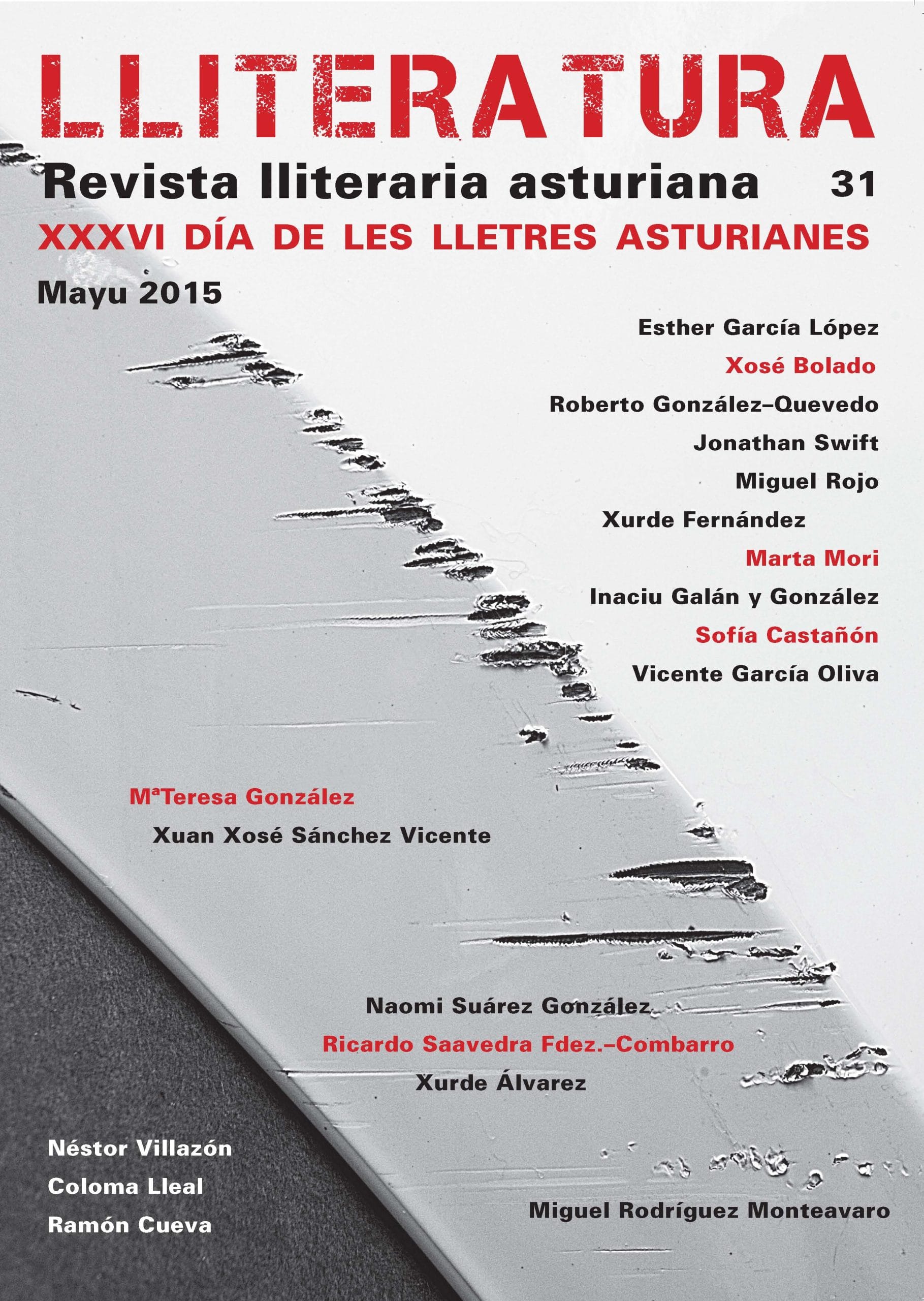 LLITERATURA

Revista lliteraria asturiana 31

XXXVI DÍA DE LES LLETRES ASTURIANES

Mayu 2015

Esther García López
Xosé Bolado
Roberto González–Quevedo
Jonathan Swift
Miguel Rojo
Xurde Fernández
Marta Mori
Inaciu Galán y González
Sofía Castañón
Vicente García Oliva

MªTeresa González
Xuan Xosé Sánchez Vicente

Naomi Suárez González
Ricardo Saavedra Fdez.–Combarro
Xurde Álvarez

Néstor Villazón
Coloma Lleal
Ramón Cueva

Miguel Rodríguez Monteavaro